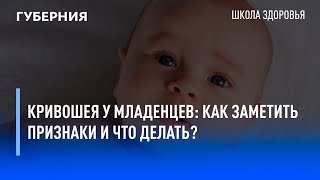 ГУБЕРНИЯ

ШКОЛА ЗДОРОВЬЯ

КРИВОШЕЯ У МЛАДЕНЦЕВ: КАК ЗАМЕТИТЬ ПРИЗНАКИ И ЧТО ДЕЛАТЬ?